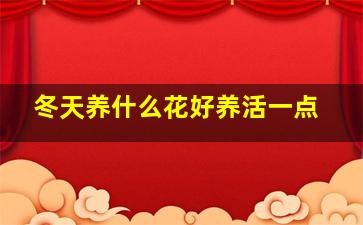 冬天养什么花好养活一点